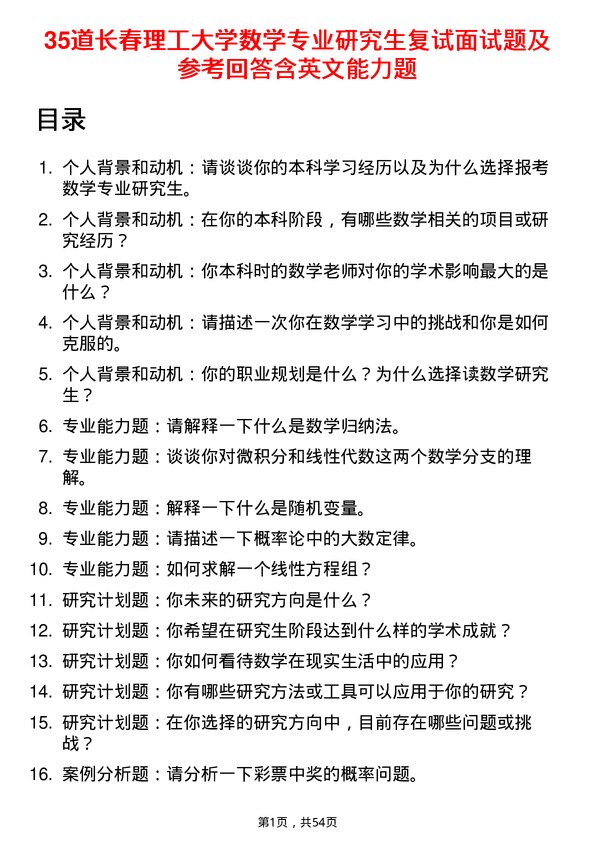 35道长春理工大学数学专业研究生复试面试题及参考回答含英文能力题

目录

1. 个人背景和动机：请谈谈你的本科学习经历以及为什么选择报考数学专业研究生。
2. 个人背景和动机：在你的本科阶段，有哪些数学相关的项目或研究经历？
3. 个人背景和动机：你本科时的数学老师对你的学术影响最大的是什么？
4. 个人背景和动机：请描述一次你在数学学习中的挑战和你是如何克服的。
5. 个人背景和动机：你的职业规划是什么？为什么选择读数学研究生？
6. 专业能力题：请解释一下什么是数学归纳法。
7. 专业能力题：谈谈你对微积分和线性代数这两个数学分支的理解。
8. 专业能力题：解释一下什么是随机变量。
9. 专业能力题：请描述一下概率论中的大数定律。
10. 专业能力题：如何求解一个线性方程组？
11. 研究计划题：你未来的研究方向是什么？
12. 研究计划题：你希望在研究生阶段达到什么样的学术成就？
13. 研究计划题：你如何看待数学在现实生活中的应用？
14. 研究计划题：你有哪些研究方法或工具可以应用于你的研究？
15. 研究计划题：在你选择的研究方向中，目前存在哪些问题或挑战？
16. 案例分析题：请分析一下彩票中奖的概率问题。

第1页，共54页